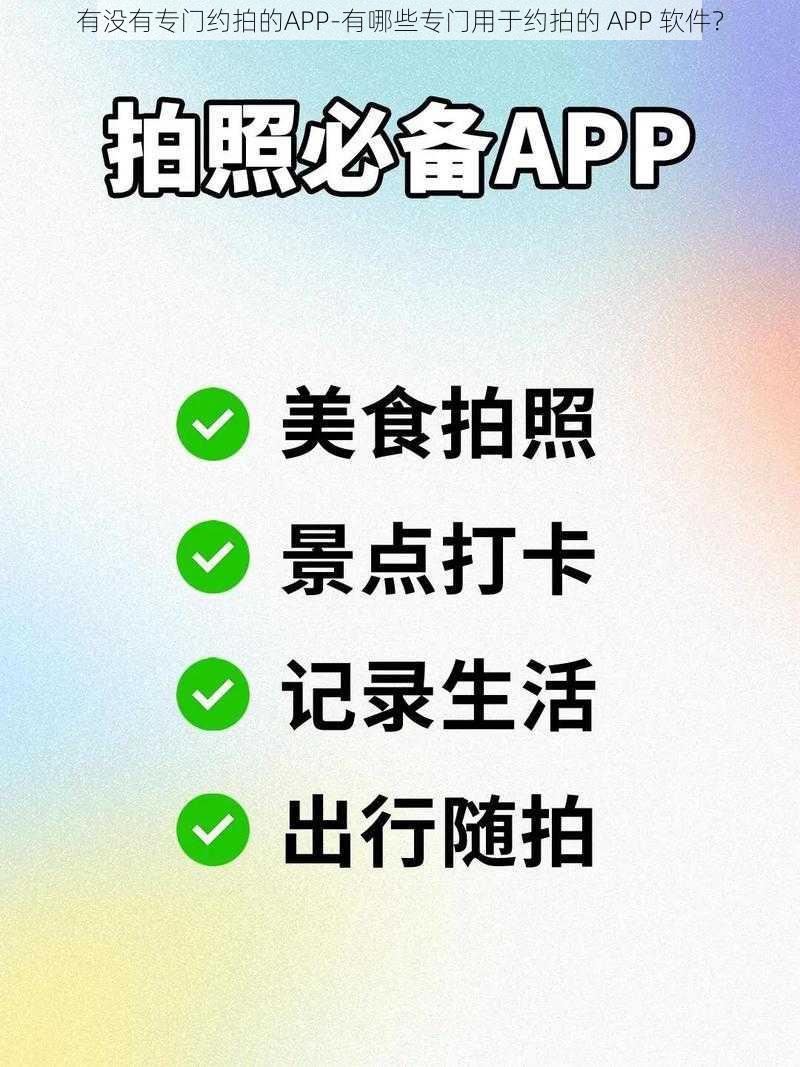 有没有专门约拍的APP-有哪些专门用于约拍的 APP 软件?

拍照必备APP

美食拍照

景点打卡

记录生活

出行随拍